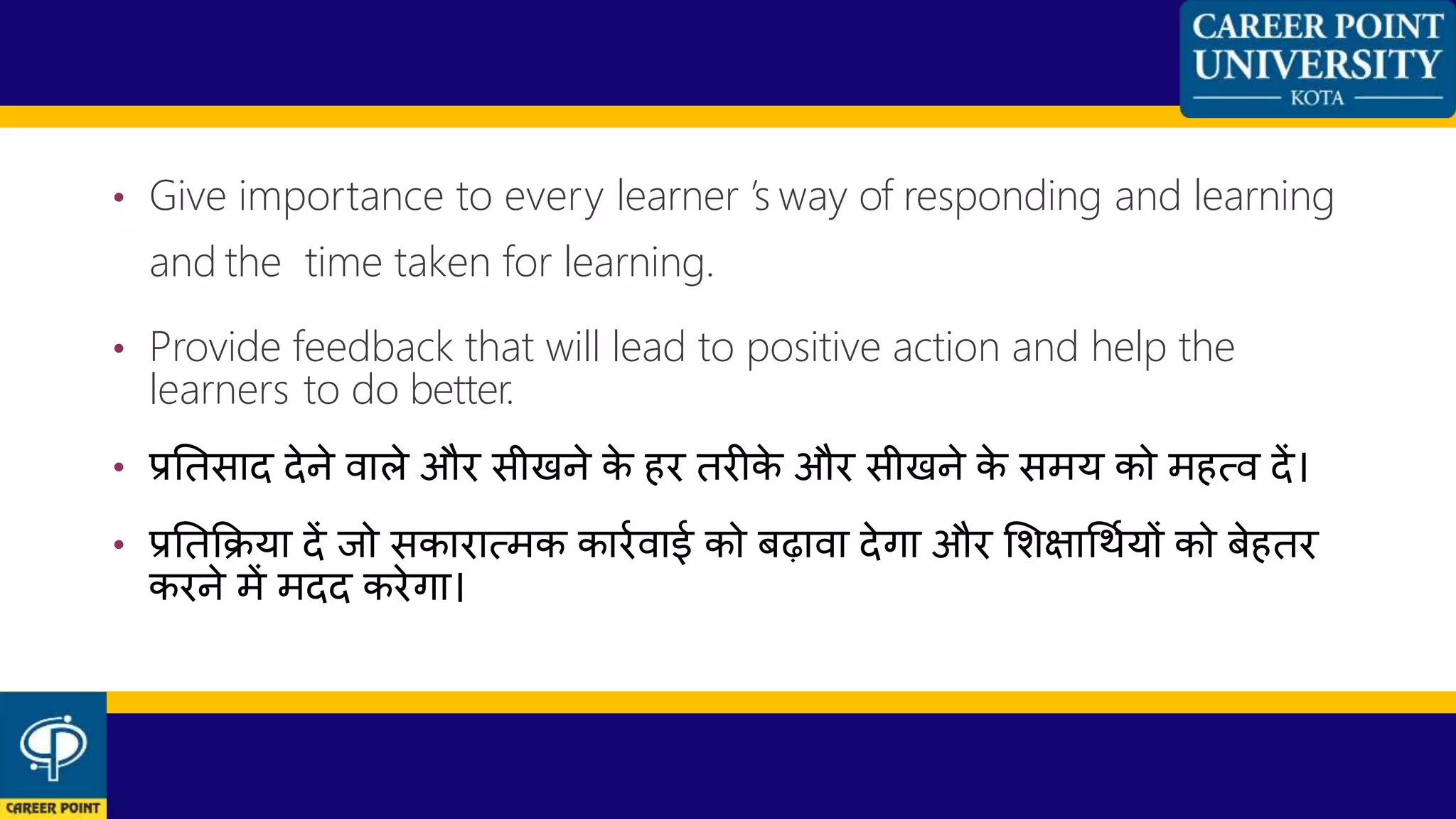 CAREER POINT UNIVERSITY
KOTA

• Give importance to every learner 's way of responding and learning and the time taken for learning.

• Provide feedback that will lead to positive action and help the learners to do better.

• प्रतिसाद देने वाले और सीखने के हर तरीके और सीखने के समय को महत्व दें।

• प्रतिक्रिया दें जो सकारात्मक कार्रवाई को बढ़ावा देगा और शिक्षार्थियों को बेहतर करने में मदद करेगा।

CAREER POINT